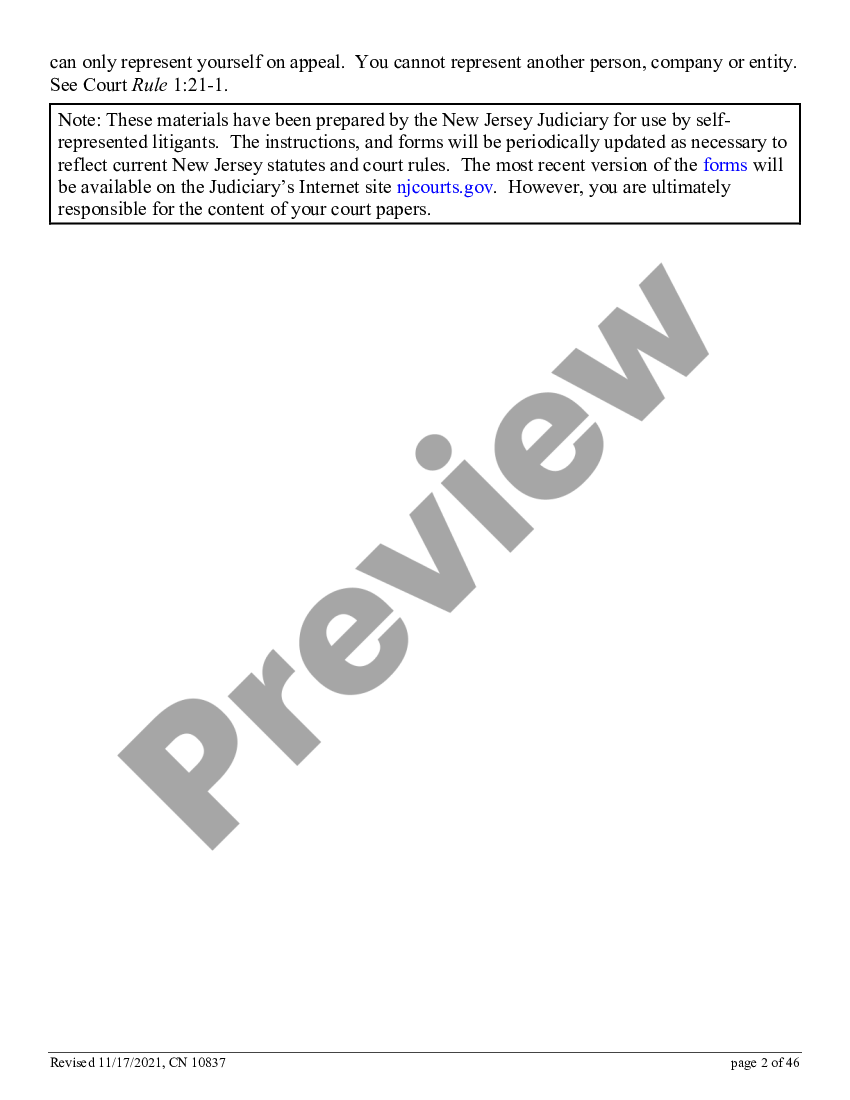 can only represent yourself on appeal.  You cannot represent another person, company or entity. See Court Rule 1:21-1.

Note: These materials have been prepared by the New Jersey Judiciary for use by self-represented litigants.  The instructions, and forms will be periodically updated as necessary to reflect current New Jersey statutes and court rules.  The most recent version of the forms will be available on the Judiciary's Internet site njcourts.gov.  However, you are ultimately responsible for the content of your court papers.

Preview

Revised 11/17/2021, CN 10837

page 2 of 46